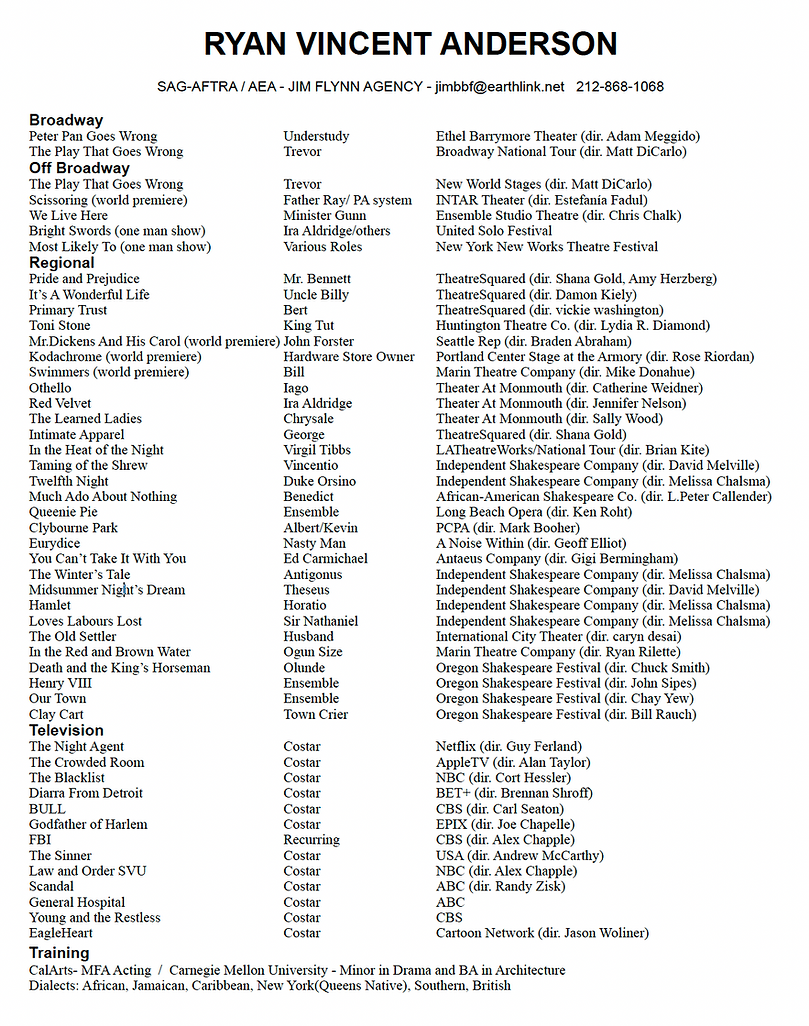 RYAN VINCENT ANDERSON

SAG-AFTRA / AEA - JIM FLYNN AGENCY - jimbbf@earthlink.net 212-868-1068

Broadway

| | | |
|---|---|---|
| Peter Pan Goes Wrong | Understudy | Ethel Barrymore Theater (dir. Adam Meggido) |
| The Play That Goes Wrong | Trevor | Broadway National Tour (dir. Matt DiCarlo) |

Off Broadway

| | | |
|---|---|---|
| The Play That Goes Wrong | Trevor | New World Stages (dir. Matt DiCarlo) |
| Scissoring (world premiere) | Father Ray/ PA system | INTAR Theater (dir. Estefanía Fadul) |
| We Live Here | Minister Gunn | Ensemble Studio Theatre (dir. Chris Chalk) |
| Bright Swords (one man show) | Ira Aldridge/others | United Solo Festival |
| Most Likely To (one man show) | Various Roles | New York New Works Theatre Festival |

Regional

| | | |
|---|---|---|
| Pride and Prejudice | Mr. Bennett | TheatreSquared (dir. Shana Gold, Amy Herzberg) |
| It's A Wonderful Life | Uncle Billy | TheatreSquared (dir. Damon Kiely) |
| Primary Trust | Bert | TheatreSquared (dir. vickie washington) |
| Toni Stone | King Tut | Huntington Theatre Co. (dir. Lydia R. Diamond) |
| Mr.Dickens And His Carol (world premiere) | John Forster | Seattle Rep (dir. Braden Abraham) |
| Kodachrome (world premiere) | Hardware Store Owner | Portland Center Stage at the Armory (dir. Rose Riordan) |
| Swimmers (world premiere) | Bill | Marin Theatre Company (dir. Mike Donahue) |
| Othello | Iago | Theater At Monmouth (dir. Catherine Weidner) |
| Red Velvet | Ira Aldridge | Theater At Monmouth (dir. Jennifer Nelson) |
| The Learned Ladies | Chrysale | Theater At Monmouth (dir. Sally Wood) |
| Intimate Apparel | George | TheatreSquared (dir. Shana Gold) |
| In the Heat of the Night | Virgil Tibbs | LATheatreWorks/National Tour (dir. Brian Kite) |
| Taming of the Shrew | Vincentio | Independent Shakespeare Company (dir. David Melville) |
| Twelfth Night | Duke Orsino | Independent Shakespeare Company (dir. Melissa Chalsma) |
| Much Ado About Nothing | Benedict | African-American Shakespeare Co. (dir. L.Peter Callender) |
| Queenie Pie | Ensemble | Long Beach Opera (dir. Ken Roht) |
| Clybourne Park | Albert/Kevin | PCPA (dir. Mark Booher) |
| Eurydice | Nasty Man | A Noise Within (dir. Geoff Elliot) |
| You Can't Take It With You | Ed Carmichael | Antaeus Company (dir. Gigi Bermingham) |
| The Winter's Tale | Antigonus | Independent Shakespeare Company (dir. Melissa Chalsma) |
| Midsummer Night's Dream | Theseus | Independent Shakespeare Company (dir. David Melville) |
| Hamlet | Horatio | Independent Shakespeare Company (dir. Melissa Chalsma) |
| Loves Labours Lost | Sir Nathaniel | Independent Shakespeare Company (dir. Melissa Chalsma) |
| The Old Settler | Husband | International City Theater (dir. caryn desai) |
| In the Red and Brown Water | Ogun Size | Marin Theatre Company (dir. Ryan Rilette) |
| Death and the King's Horseman | Olunde | Oregon Shakespeare Festival (dir. Chuck Smith) |
| Henry VIII | Ensemble | Oregon Shakespeare Festival (dir. John Sipes) |
| Our Town | Ensemble | Oregon Shakespeare Festival (dir. Chay Yew) |
| Clay Cart | Town Crier | Oregon Shakespeare Festival (dir. Bill Rauch) |

Television

| | | |
|---|---|---|
| The Night Agent | Costar | Netflix (dir. Guy Ferland) |
| The Crowded Room | Costar | AppleTV (dir. Alan Taylor) |
| The Blacklist | Costar | NBC (dir. Cort Hessler) |
| Diarra From Detroit | Costar | BET+ (dir. Brennan Shroff) |
| BULL | Costar | CBS (dir. Carl Seaton) |
| Godfather of Harlem | Costar | EPIX (dir. Joe Chapelle) |
| FBI | Recurring | CBS (dir. Alex Chapple) |
| The Sinner | Costar | USA (dir. Andrew McCarthy) |
| Law and Order SVU | Costar | NBC (dir. Alex Chapple) |
| Scandal | Costar | ABC (dir. Randy Zisk) |
| General Hospital | Costar | ABC |
| Young and the Restless | Costar | CBS |
| EagleHeart | Costar | Cartoon Network (dir. Jason Woliner) |

Training

CalArts- MFA Acting / Carnegie Mellon University - Minor in Drama and BA in Architecture
Dialects: African, Jamaican, Caribbean, New York(Queens Native), Southern, British